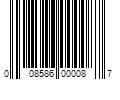 0 08586 00008 7